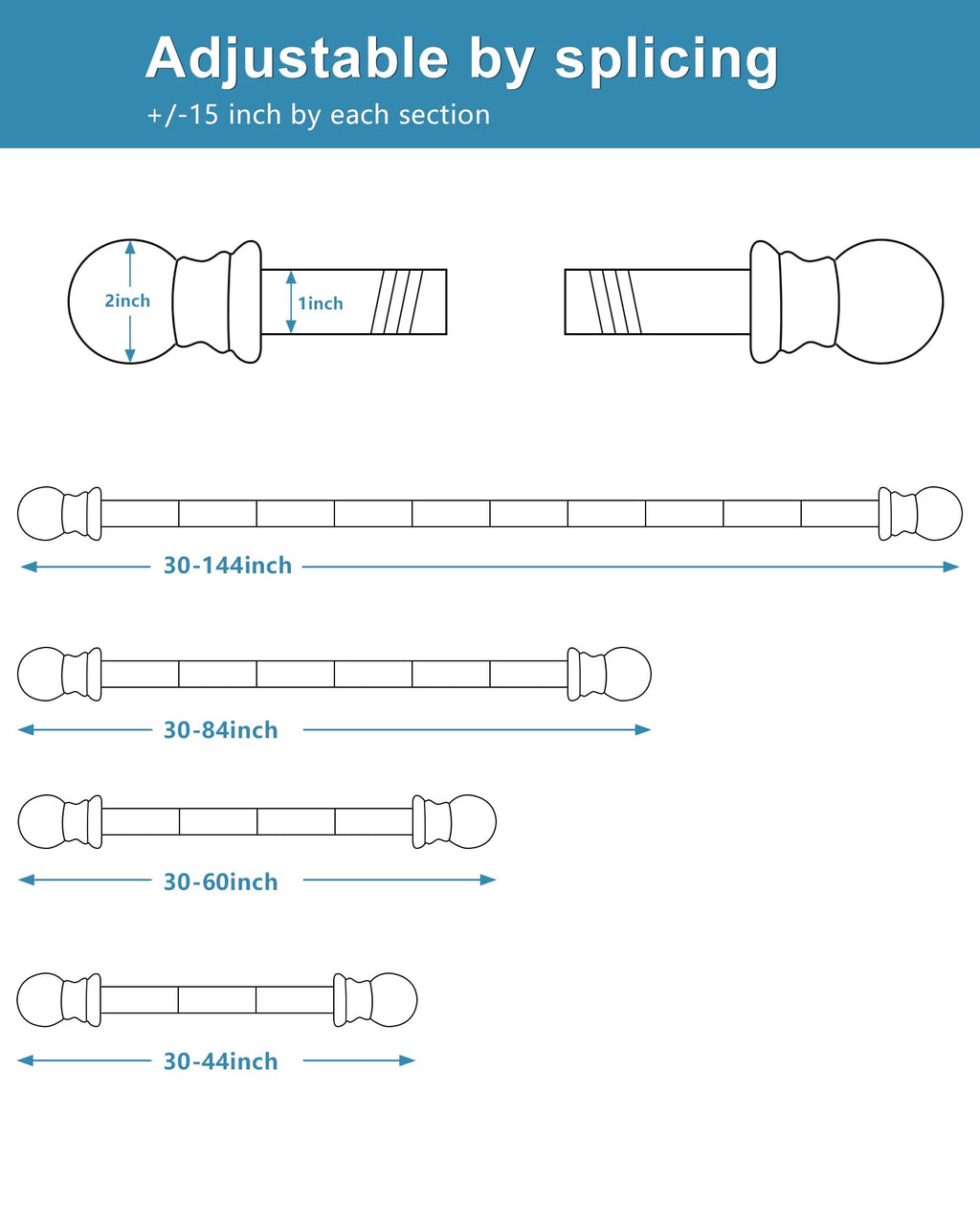 Adjustable by splicing
+/-15 inch by each section

2inch

1inch

30-144inch

30-84inch

30-60inch

30-44inch